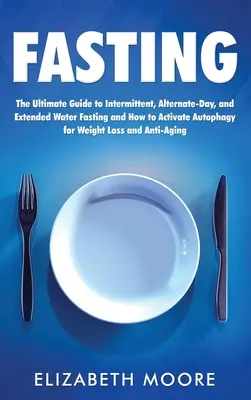 FASTING

The Ultimate Guide to Intermittent, Alternate-Day, and Extended Water Fasting and How to Activate Autophagy for Weight Loss and Anti-Aging

ELIZABETH MOORE